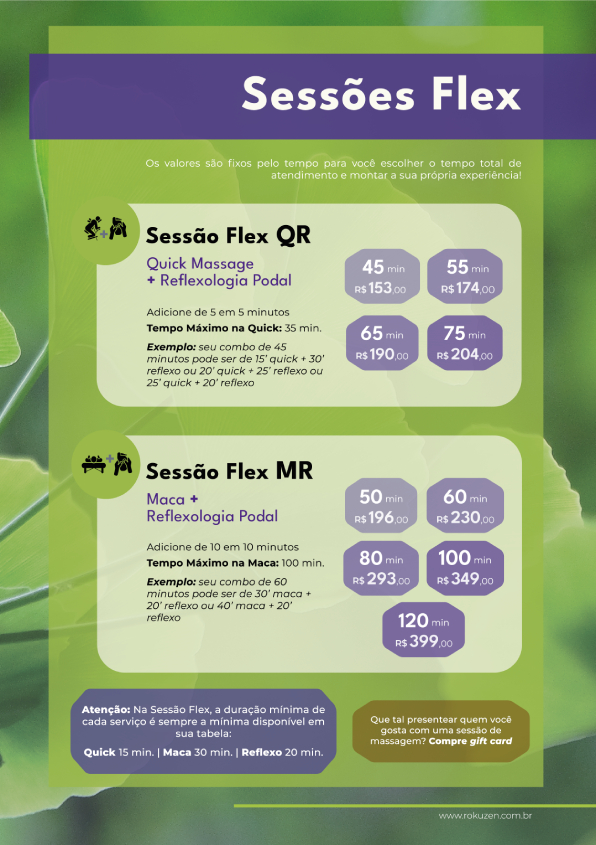 Sessões Flex

Os valores são fixos pelo tempo para você escolher o tempo total de atendimento e montar a sua própria experiência!

Sessão Flex QR

Quick Massage
+ Reflexologia Podal

Adicione de 5 em 5 minutos
Tempo Máximo na Quick: 35 min.

Exemplo: seu combo de 45 minutos pode ser de 15' quick + 30' reflexo ou 20' quick + 25' reflexo ou 25' quick + 20' reflexo

45 min
R$ 153,00

55 min
R$ 174,00

65 min
R$ 190,00

75 min
R$ 204,00

Sessão Flex MR

Maca +
Reflexologia Podal

Adicione de 10 em 10 minutos
Tempo Máximo na Maca: 100 min.

Exemplo: seu combo de 60 minutos pode ser de 30' maca + 20' reflexo ou 40' maca + 20' reflexo

50 min
R$ 196,00

60 min
R$ 230,00

80 min
R$ 293,00

100 min
R$ 349,00

120 min
R$ 399,00

Atenção: Na Sessão Flex, a duração mínima de cada serviço é sempre a mínima disponível em sua tabela:
Quick 15 min. | Maca 30 min. | Reflexo 20 min.

Que tal presentear quem você gosta com uma sessão de massagem? Compre gift card

www.rokuzen.com.br